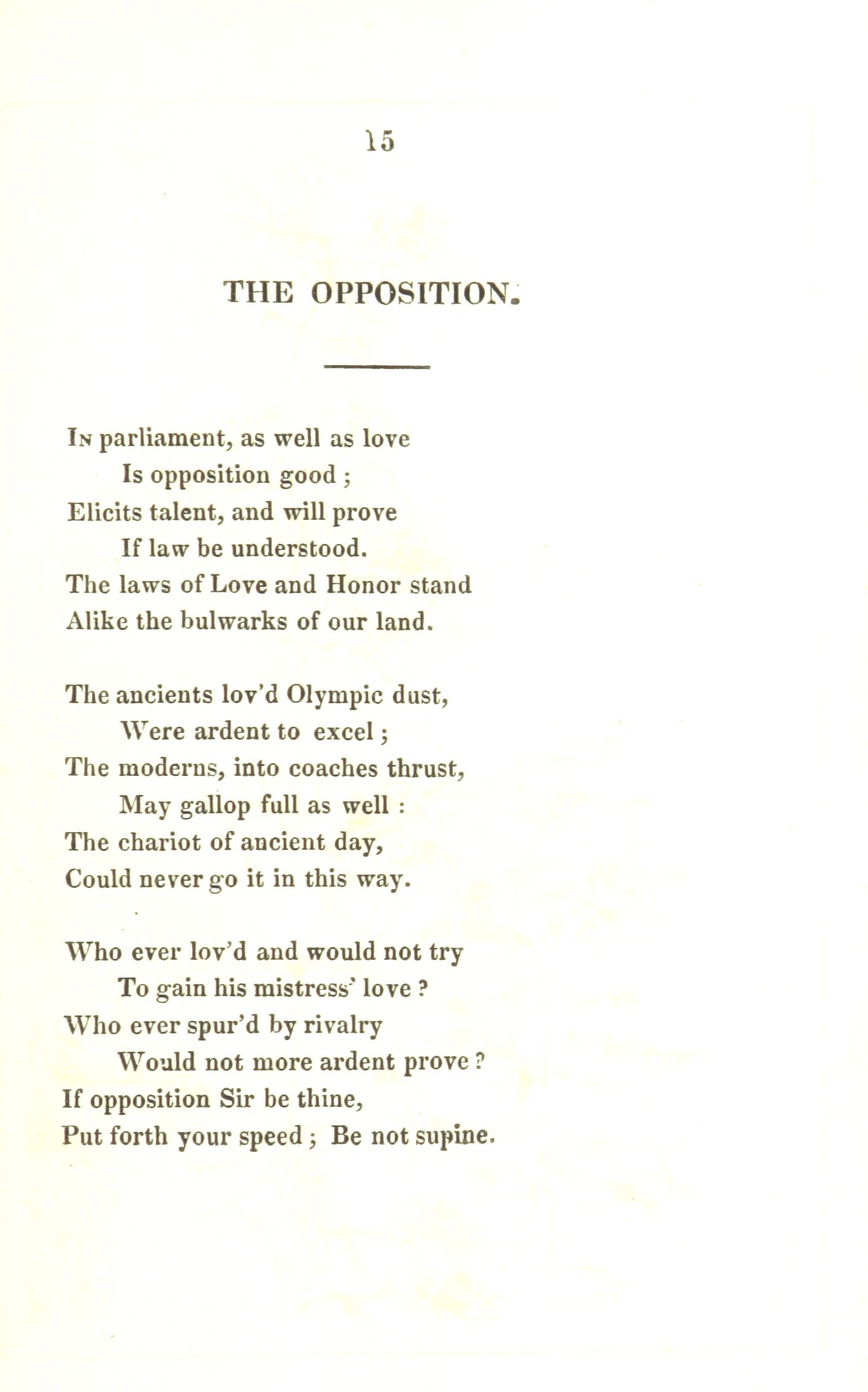 15

THE OPPOSITION.

In parliament, as well as love
Is opposition good ;
Elicits talent, and will prove
If law be understood.
The laws of Love and Honor stand
Alike the bulwarks of our land.

The ancients lov'd Olympic dust,
Were ardent to excel ;
The moderns, into coaches thrust,
May gallop full as well :
The chariot of ancient day,
Could never go it in this way.

Who ever lov'd and would not try
To gain his mistress' love ?
Who ever spur'd by rivalry
Would not more ardent prove ?
If opposition Sir be thine,
Put forth your speed ; Be not supine.